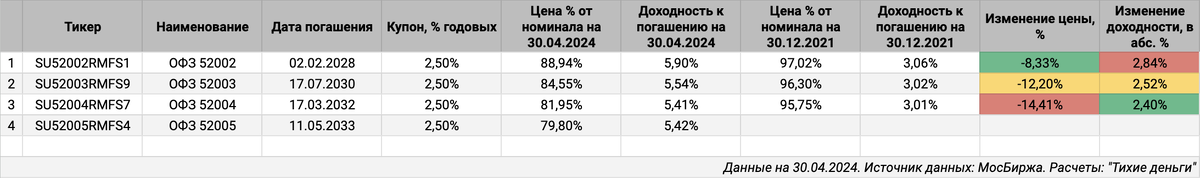 |  | Тикер | Наименование | Дата погашения | Купон, % годовых | Цена % от номинала на 30.04.2024 | Доходность к погашению на 30.04.2024 | Цена % от номинала на 30.12.2021 | Доходность к погашению на 30.12.2021 | Изменение цены, % | Изменение доходности, в абс. % |
|---|---|---|---|---|---|---|---|---|---|---|
| 1 | SU52002RMFS1 | ОФЗ 52002 | 02.02.2028 | 2,50% | 88,94% | 5,90% | 97,02% | 3,06% | -8,33% | 2,84% |
| 2 | SU52003RMFS9 | ОФЗ 52003 | 17.07.2030 | 2,50% | 84,55% | 5,54% | 96,30% | 3,02% | -12,20% | 2,52% |
| 3 | SU52004RMFS7 | ОФЗ 52004 | 17.03.2032 | 2,50% | 81,95% | 5,41% | 95,75% | 3,01% | -14,41% | 2,40% |
| 4 | SU52005RMFS4 | ОФЗ 52005 | 11.05.2033 | 2,50% | 79,80% | 5,42% |  |  |  |  |

Данные на 30.04.2024. Источник данных: МосБиржа. Расчеты: "Тихие деньги"